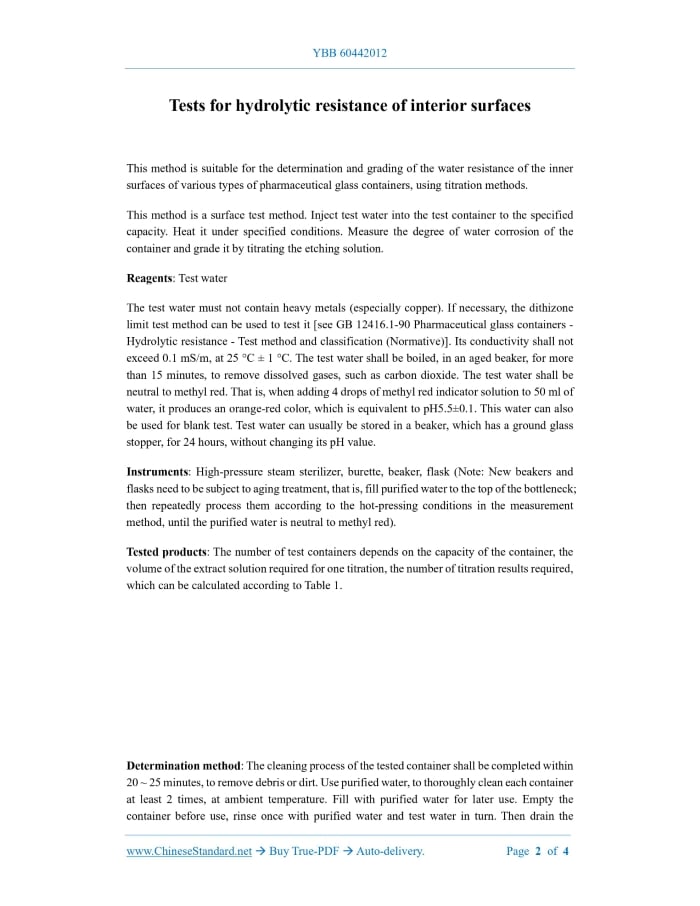 YBB 60442012

Tests for hydrolytic resistance of interior surfaces

This method is suitable for the determination and grading of the water resistance of the inner surfaces of various types of pharmaceutical glass containers, using titration methods.

This method is a surface test method. Inject test water into the test container to the specified capacity. Heat it under specified conditions. Measure the degree of water corrosion of the container and grade it by titrating the etching solution.

Reagents: Test water

The test water must not contain heavy metals (especially copper). If necessary, the dithizone limit test method can be used to test it [see GB 12416.1-90 Pharmaceutical glass containers - Hydrolytic resistance - Test method and classification (Normative)]. Its conductivity shall not exceed 0.1 mS/m, at 25 °C ± 1 °C. The test water shall be boiled, in an aged beaker, for more than 15 minutes, to remove dissolved gases, such as carbon dioxide. The test water shall be neutral to methyl red. That is, when adding 4 drops of methyl red indicator solution to 50 ml of water, it produces an orange-red color, which is equivalent to pH5.5±0.1. This water can also be used for blank test. Test water can usually be stored in a beaker, which has a ground glass stopper, for 24 hours, without changing its pH value.

Instruments: High-pressure steam sterilizer, burette, beaker, flask (Note: New beakers and flasks need to be subject to aging treatment, that is, fill purified water to the top of the bottleneck; then repeatedly process them according to the hot-pressing conditions in the measurement method, until the purified water is neutral to methyl red).

Tested products: The number of test containers depends on the capacity of the container, the volume of the extract solution required for one titration, the number of titration results required, which can be calculated according to Table 1.

Determination method: The cleaning process of the tested container shall be completed within 20 ~ 25 minutes, to remove debris or dirt. Use purified water, to thoroughly clean each container at least 2 times, at ambient temperature. Fill with purified water for later use. Empty the container before use, rinse once with purified water and test water in turn. Then drain the

www.ChineseStandard.net → Buy True-PDF → Auto-delivery. Page 2 of 4